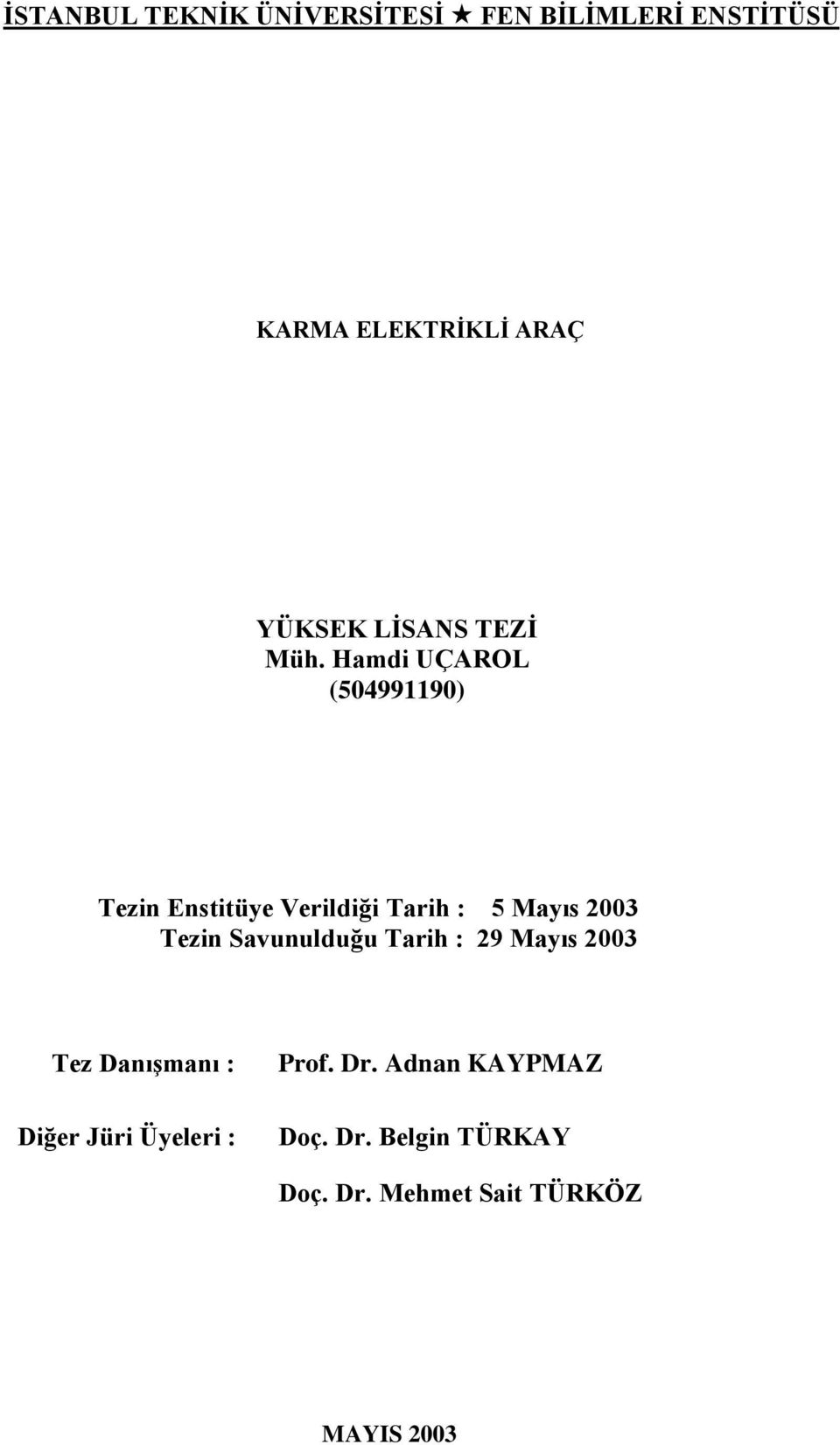 İSTANBUL TEKNİK ÜNİVERSİTESİ ★ FEN BİLİMLERİ ENSTİTÜSÜ

KARMA ELEKTRİKLİ ARAÇ

YÜKSEK LİSANS TEZİ
Müh. Hamdi UÇAROL
(504991190)

Tezin Enstitüye Verildiği Tarih : 5 Mayıs 2003
Tezin Savunulduğu Tarih : 29 Mayıs 2003

Tez Danışmanı : Prof. Dr. Adnan KAYPMAZ

Diğer Jüri Üyeleri : Doç. Dr. Belgin TÜRKAY

Doç. Dr. Mehmet Sait TÜRKÖZ

MAYIS 2003